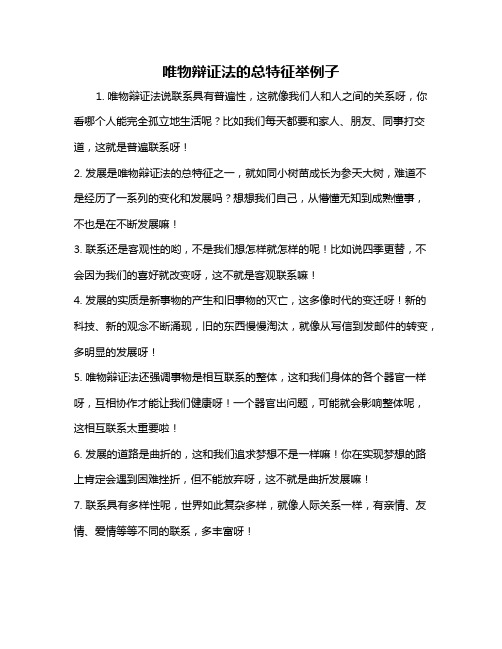 唯物辩证法的总特征举例子

1. 唯物辩证法说联系具有普遍性，这就像我们人和人之间的关系呀，你看哪个人能完全孤立地生活呢？比如我们每天都要和家人、朋友、同事打交道，这就是普遍联系呀！

2. 发展是唯物辩证法的总特征之一，就如同小树苗成长为参天大树，难道不是经历了一系列的变化和发展吗？想想我们自己，从懵懂无知到成熟懂事，不也是在不断发展嘛！

3. 联系还是客观性的哟，不是我们想怎样就怎样的呢！比如说四季更替，不会因为我们的喜好就改变呀，这不就是客观联系嘛！

4. 发展的实质是新事物的产生和旧事物的灭亡，这多像时代的变迁呀！新的科技、新的观念不断涌现，旧的东西慢慢淘汰，就像从写信到发邮件的转变，多明显的发展呀！

5. 唯物辩证法还强调事物是相互联系的整体，这和我们身体的各个器官一样呀，互相协作才能让我们健康呀！一个器官出问题，可能就会影响整体呢，这相互联系太重要啦！

6. 发展的道路是曲折的，这和我们追求梦想不是一样嘛！你在实现梦想的路上肯定会遇到困难挫折，但不能放弃呀，这不就是曲折发展嘛！

7. 联系具有多样性呢，世界如此复杂多样，就像人际关系一样，有亲情、友情、爱情等等不同的联系，多丰富呀！